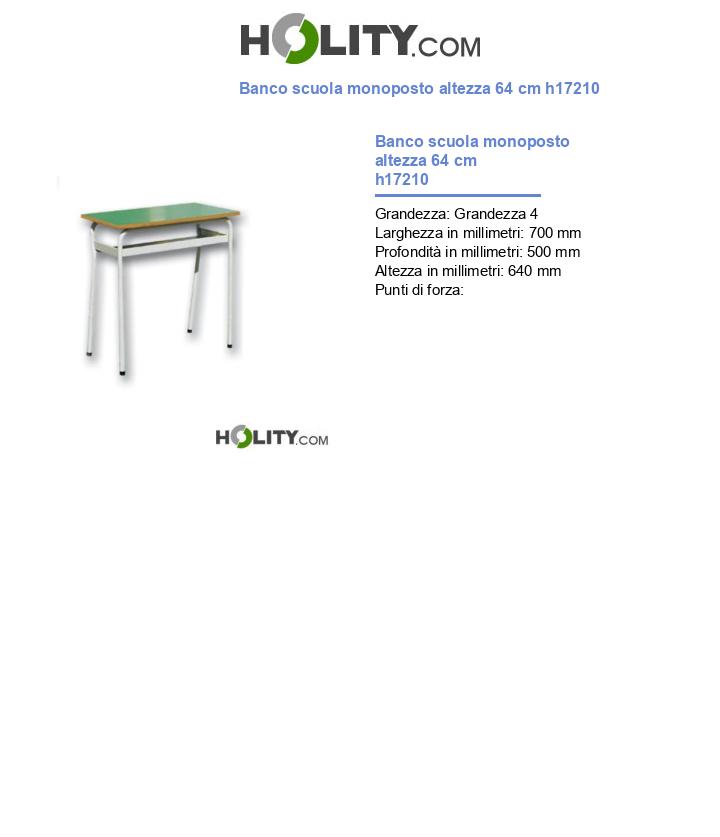 HOLITY.COM

Banco scuola monoposto altezza 64 cm h17210

Banco scuola monoposto altezza 64 cm
h17210

Grandezza: Grandezza 4
Larghezza in millimetri: 700 mm
Profondità in millimetri: 500 mm
Altezza in millimetri: 640 mm
Punti di forza:

HOLITY.COM